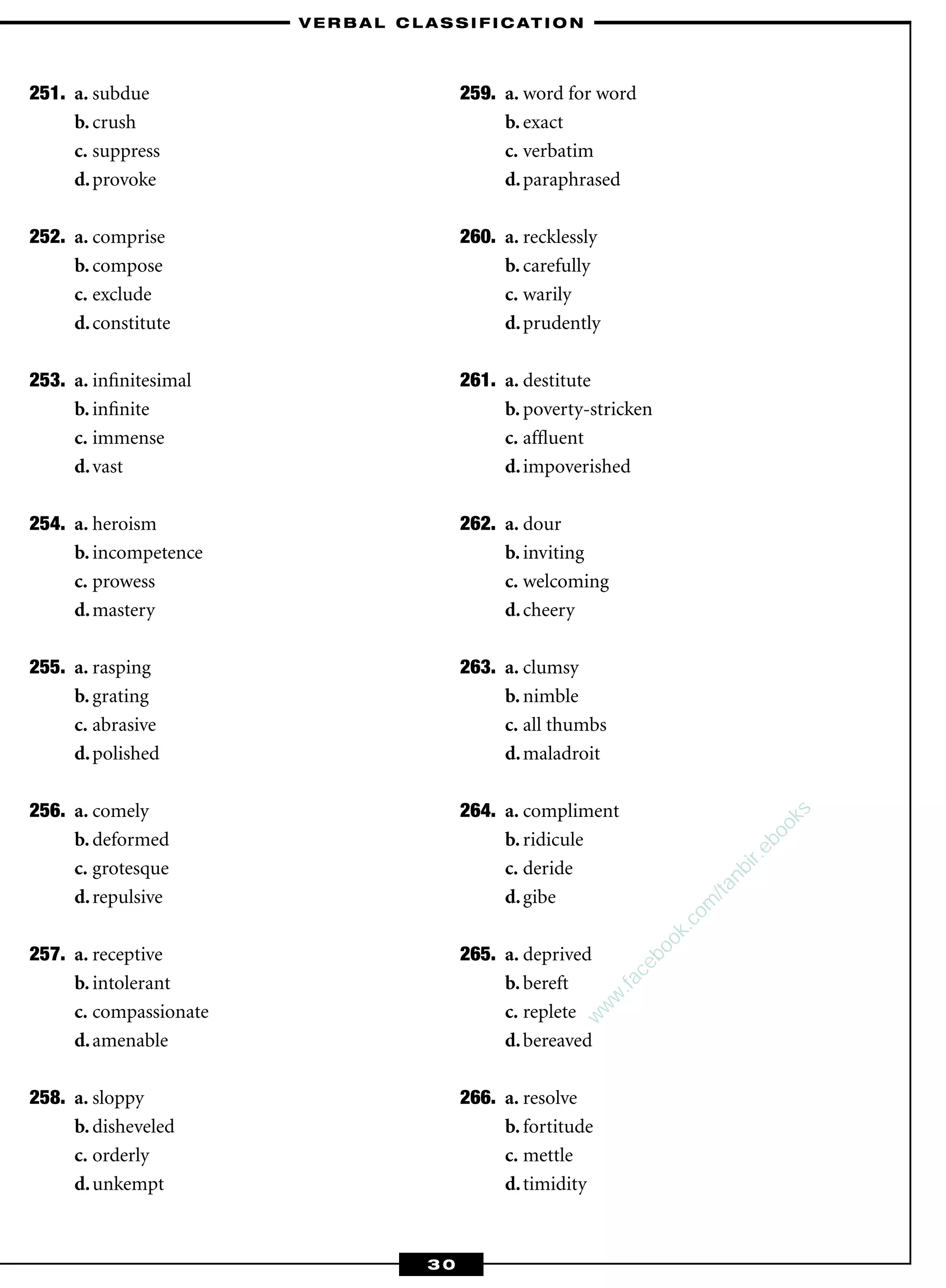 VERBAL CLASSIFICATION

251. a. subdue
b. crush
c. suppress
d. provoke

252. a. comprise
b. compose
c. exclude
d. constitute

253. a. infinitesimal
b. infinite
c. immense
d. vast

254. a. heroism
b. incompetence
c. prowess
d. mastery

255. a. rasping
b. grating
c. abrasive
d. polished

256. a. comely
b. deformed
c. grotesque
d. repulsive

257. a. receptive
b. intolerant
c. compassionate
d. amenable

258. a. sloppy
b. disheveled
c. orderly
d. unkempt

259. a. word for word
b. exact
c. verbatim
d. paraphrased

260. a. recklessly
b. carefully
c. warily
d. prudently

261. a. destitute
b. poverty-stricken
c. affluent
d. impoverished

262. a. dour
b. inviting
c. welcoming
d. cheery

263. a. clumsy
b. nimble
c. all thumbs
d. maladroit

264. a. compliment
b. ridicule
c. deride
d. gibe

265. a. deprived
b. bereft
c. replete
d. bereaved

266. a. resolve
b. fortitude
c. mettle
d. timidity

www.facebook.com/tanbir.ebooks

30